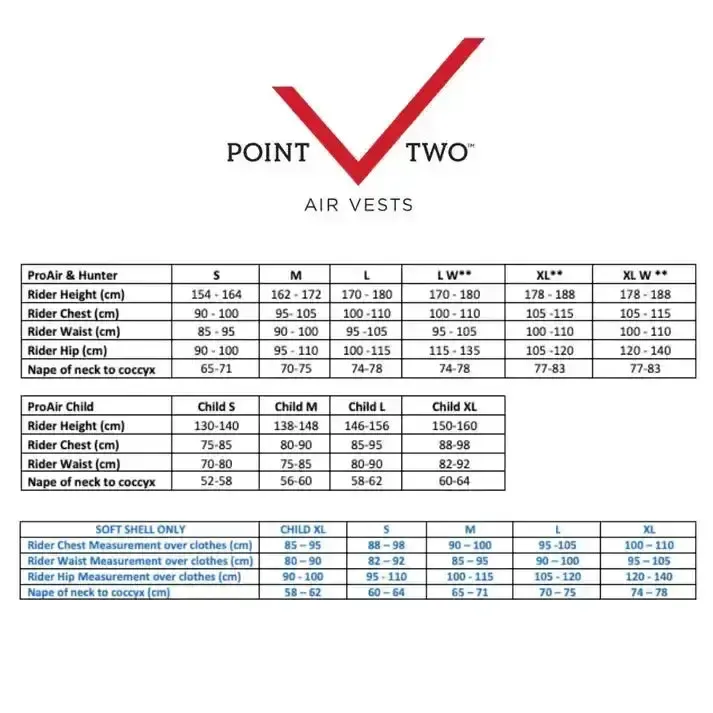 POINT TWO™

AIR VESTS

| ProAir & Hunter | S | M | L | L W** | XL** | XL W ** |
|---|---|---|---|---|---|---|
| Rider Height (cm) | 154 - 164 | 162 - 172 | 170 - 180 | 170 - 180 | 178 - 188 | 178 - 188 |
| Rider Chest (cm) | 90 - 100 | 95- 105 | 100 -110 | 100 - 110 | 105 -115 | 105 - 115 |
| Rider Waist (cm) | 85 - 95 | 90 - 100 | 95 -105 | 95 - 105 | 100 -110 | 100 - 110 |
| Rider Hip (cm) | 90 - 100 | 95 - 110 | 100 -115 | 115 - 135 | 105 -120 | 120 - 140 |
| Nape of neck to coccyx | 65-71 | 70-75 | 74-78 | 74-78 | 77-83 | 77-83 |

| ProAir Child | Child S | Child M | Child L | Child XL |
|---|---|---|---|---|
| Rider Height (cm) | 130-140 | 138-148 | 146-156 | 150-160 |
| Rider Chest (cm) | 75-85 | 80-90 | 85-95 | 88-98 |
| Rider Waist (cm) | 70-80 | 75-85 | 80-90 | 82-92 |
| Nape of neck to coccyx | 52-58 | 56-60 | 58-62 | 60-64 |

| SOFT SHELL ONLY | CHILD XL | S | M | L | XL |
|---|---|---|---|---|---|
| Rider Chest Measurement over clothes (cm) | 85 – 95 | 88 – 98 | 90 – 100 | 95 -105 | 100 – 110 |
| Rider Waist Measurement over clothes (cm) | 80 – 90 | 82 – 92 | 85 – 95 | 90 – 100 | 95 – 105 |
| Rider Hip Measurement over clothes (cm) | 90 - 100 | 95 - 110 | 100 - 115 | 105 - 120 | 120 - 140 |
| Nape of neck to coccyx (cm) | 58 – 62 | 60 – 64 | 65 – 71 | 70 – 75 | 74 – 78 |